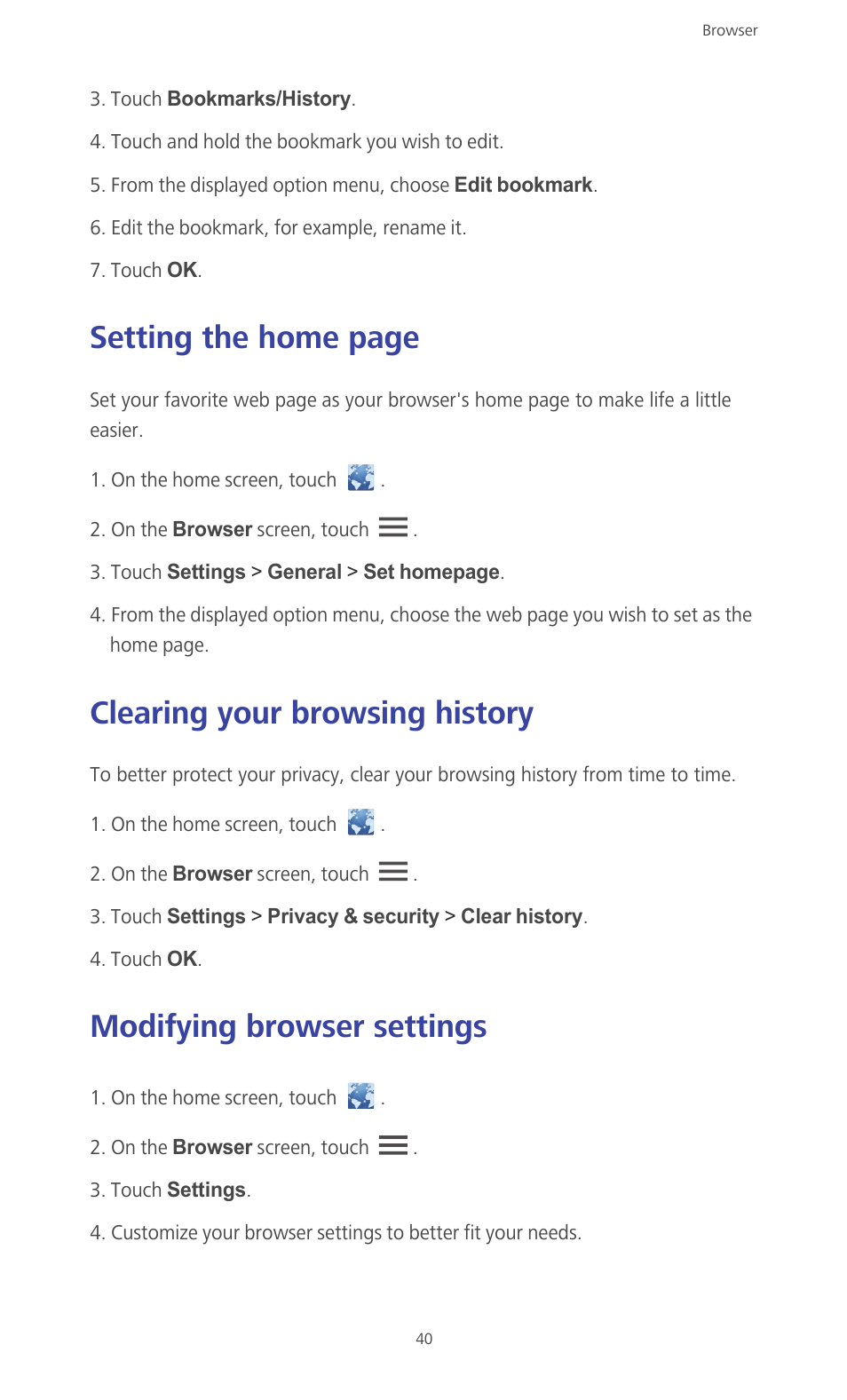 Browser

3. Touch Bookmarks/History.

4. Touch and hold the bookmark you wish to edit.

5. From the displayed option menu, choose Edit bookmark.

6. Edit the bookmark, for example, rename it.

7. Touch OK.

Setting the home page

Set your favorite web page as your browser's home page to make life a little easier.

1. On the home screen, touch .

2. On the Browser screen, touch .

3. Touch Settings > General > Set homepage.

4. From the displayed option menu, choose the web page you wish to set as the home page.

Clearing your browsing history

To better protect your privacy, clear your browsing history from time to time.

1. On the home screen, touch .

2. On the Browser screen, touch .

3. Touch Settings > Privacy & security > Clear history.

4. Touch OK.

Modifying browser settings

1. On the home screen, touch .

2. On the Browser screen, touch .

3. Touch Settings.

4. Customize your browser settings to better fit your needs.

40